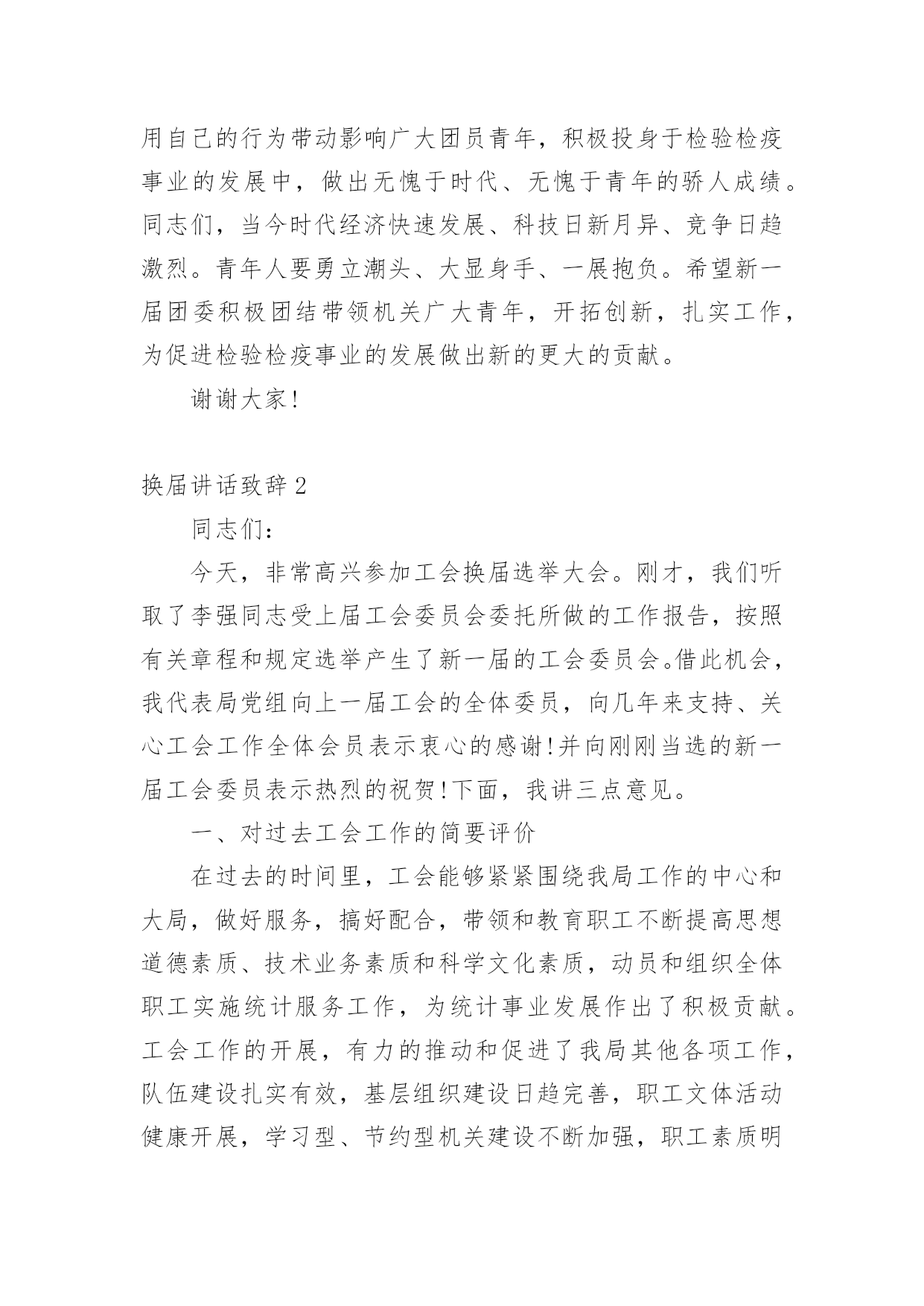 用自己的行为带动影响广大团员青年，积极投身于检验检疫事业的发展中，做出无愧于时代、无愧于青年的骄人成绩。同志们，当今时代经济快速发展、科技日新月异、竞争日趋激烈。青年人要勇立潮头、大显身手、一展抱负。希望新一届团委积极团结带领机关广大青年，开拓创新，扎实工作，为促进检验检疫事业的发展做出新的更大的贡献。

谢谢大家!

换届讲话致辞2

同志们:

今天，非常高兴参加工会换届选举大会。刚才，我们听取了李强同志受上届工会委员会委托所做的工作报告，按照有关章程和规定选举产生了新一届的工会委员会。借此机会，我代表局党组向上一届工会的全体委员，向几年来支持、关心工会工作全体会员表示衷心的感谢!并向刚刚当选的新一届工会委员表示热烈的祝贺!下面，我讲三点意见。

一、对过去工会工作的简要评价

在过去的时间里，工会能够紧紧围绕我局工作的中心和大局，做好服务，搞好配合，带领和教育职工不断提高思想道德素质、技术业务素质和科学文化素质，动员和组织全体职工实施统计服务工作，为统计事业发展作出了积极贡献。工会工作的开展，有力的推动和促进了我局其他各项工作，队伍建设扎实有效，基层组织建设日趋完善，职工文体活动健康开展，学习型、节约型机关建设不断加强，职工素质明